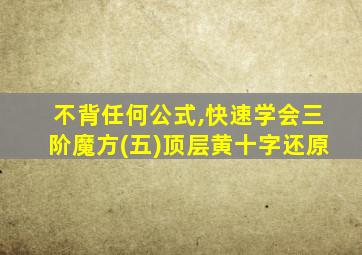 不背任何公式,快速学会三阶魔方(五)顶层黄十字还原